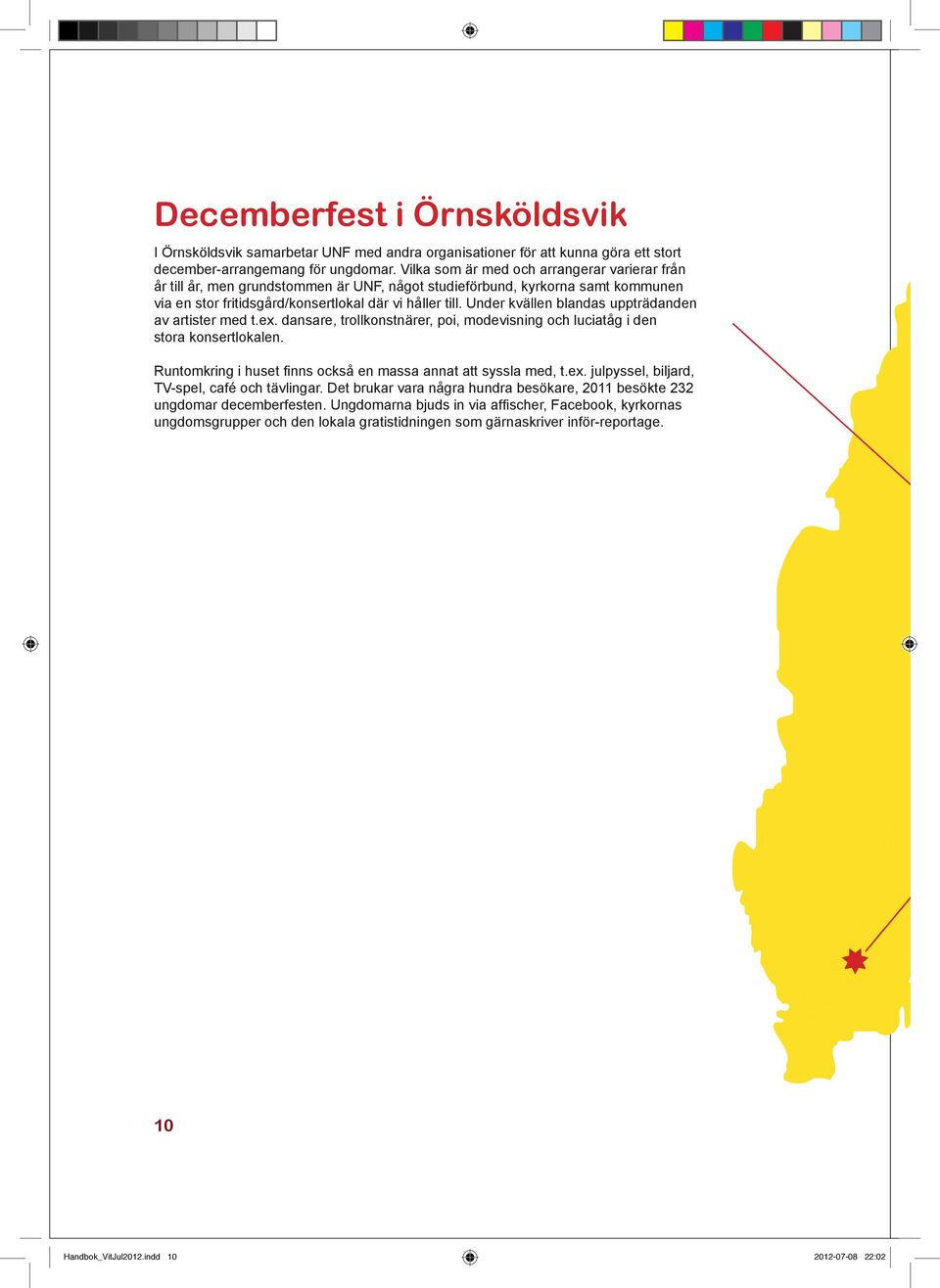 Decemberfest i Örnsköldsvik

I Örnsköldsvik samarbetar UNF med andra organisationer för att kunna göra ett stort december-arrangemang för ungdomar. Vilka som är med och arrangerar varierar från år till år, men grundstommen är UNF, något studieförbund, kyrkorna samt kommunen via en stor fritidsgård/konsertlokal där vi håller till. Under kvällen blandas uppträdanden av artister med t.ex. dansare, trollkonstnärer, poi, modevisning och luciatåg i den stora konsertlokalen.

Runtomkring i huset finns också en massa annat att syssla med, t.ex. julpyssel, biljard, TV-spel, café och tävlingar. Det brukar vara några hundra besökare, 2011 besökte 232 ungdomar decemberfesten. Ungdomarna bjuds in via affischer, Facebook, kyrkornas ungdomsgrupper och den lokala gratistidningen som gärnaskriver inför-reportage.

10

Handbok_VitJul2012.indd 10

2012-07-08 22:02